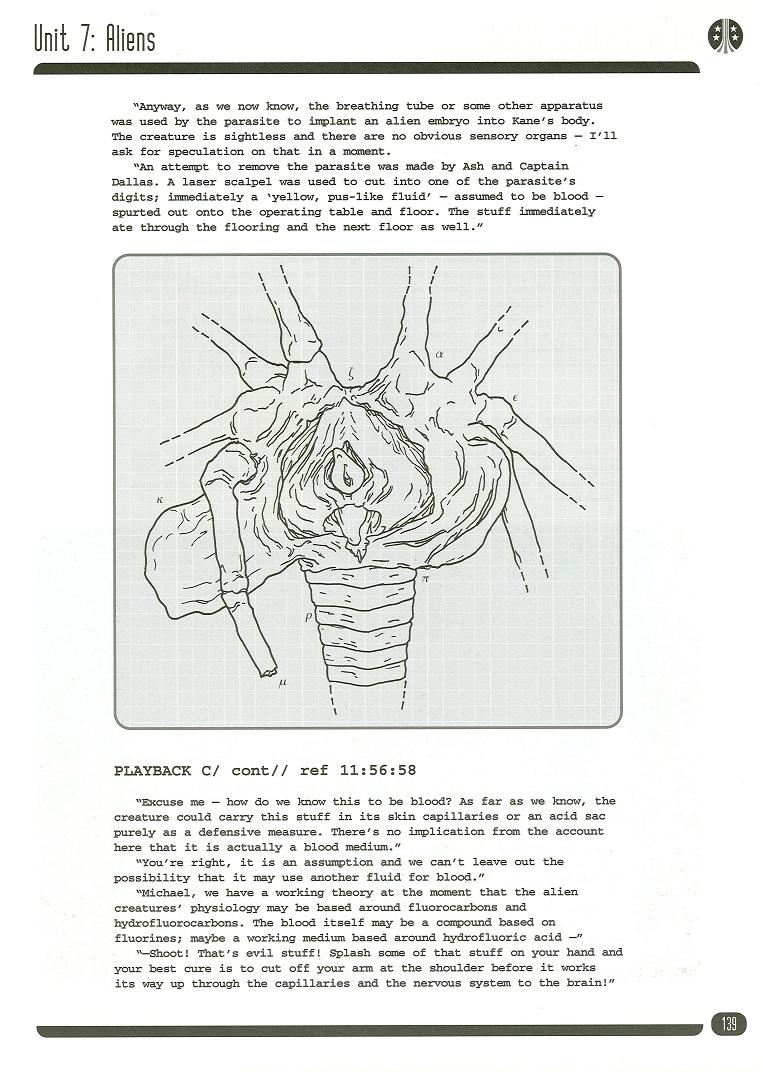 Unit 7: Aliens

"Anyway, as we now know, the breathing tube or some other apparatus was used by the parasite to implant an alien embryo into Kane's body. The creature is sightless and there are no obvious sensory organs — I'll ask for speculation on that in a moment.

"An attempt to remove the parasite was made by Ash and Captain Dallas. A laser scalpel was used to cut into one of the parasite's digits; immediately a 'yellow, pus-like fluid' — assumed to be blood — spurted out onto the operating table and floor. The stuff immediately ate through the flooring and the next floor as well."

$\alpha$

$\zeta$

$\epsilon$

$\kappa$

$\pi$

$\rho$

$\mu$

PLAYBACK C/ cont// ref 11:56:58

"Excuse me — how do we know this to be blood? As far as we know, the creature could carry this stuff in its skin capillaries or an acid sac purely as a defensive measure. There's no implication from the account here that it is actually a blood medium."

"You're right, it is an assumption and we can't leave out the possibility that it may use another fluid for blood."

"Michael, we have a working theory at the moment that the alien creatures' physiology may be based around fluorocarbons and hydrofluorocarbons. The blood itself may be a compound based on fluorines; maybe a working medium based around hydrofluoric acid —"

"—Shoot! That's evil stuff! Splash some of that stuff on your hand and your best cure is to cut off your arm at the shoulder before it works its way up through the capillaries and the nervous system to the brain!"

139